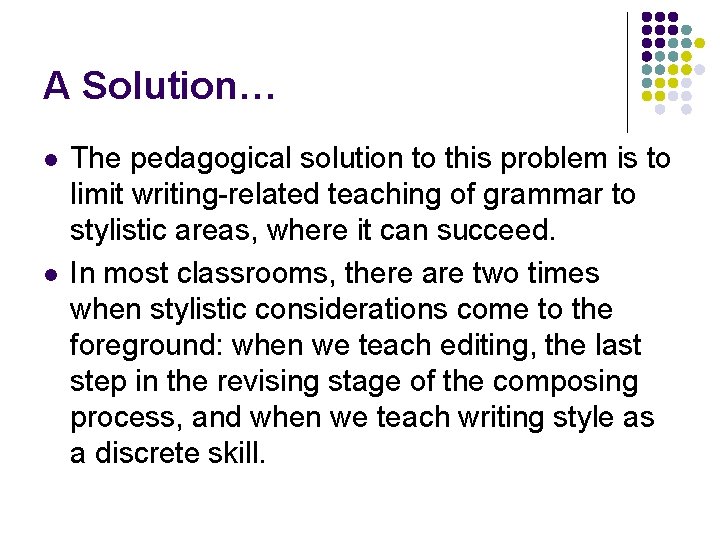 A Solution…

• The pedagogical solution to this problem is to limit writing-related teaching of grammar to stylistic areas, where it can succeed.
• In most classrooms, there are two times when stylistic considerations come to the foreground: when we teach editing, the last step in the revising stage of the composing process, and when we teach writing style as a discrete skill.